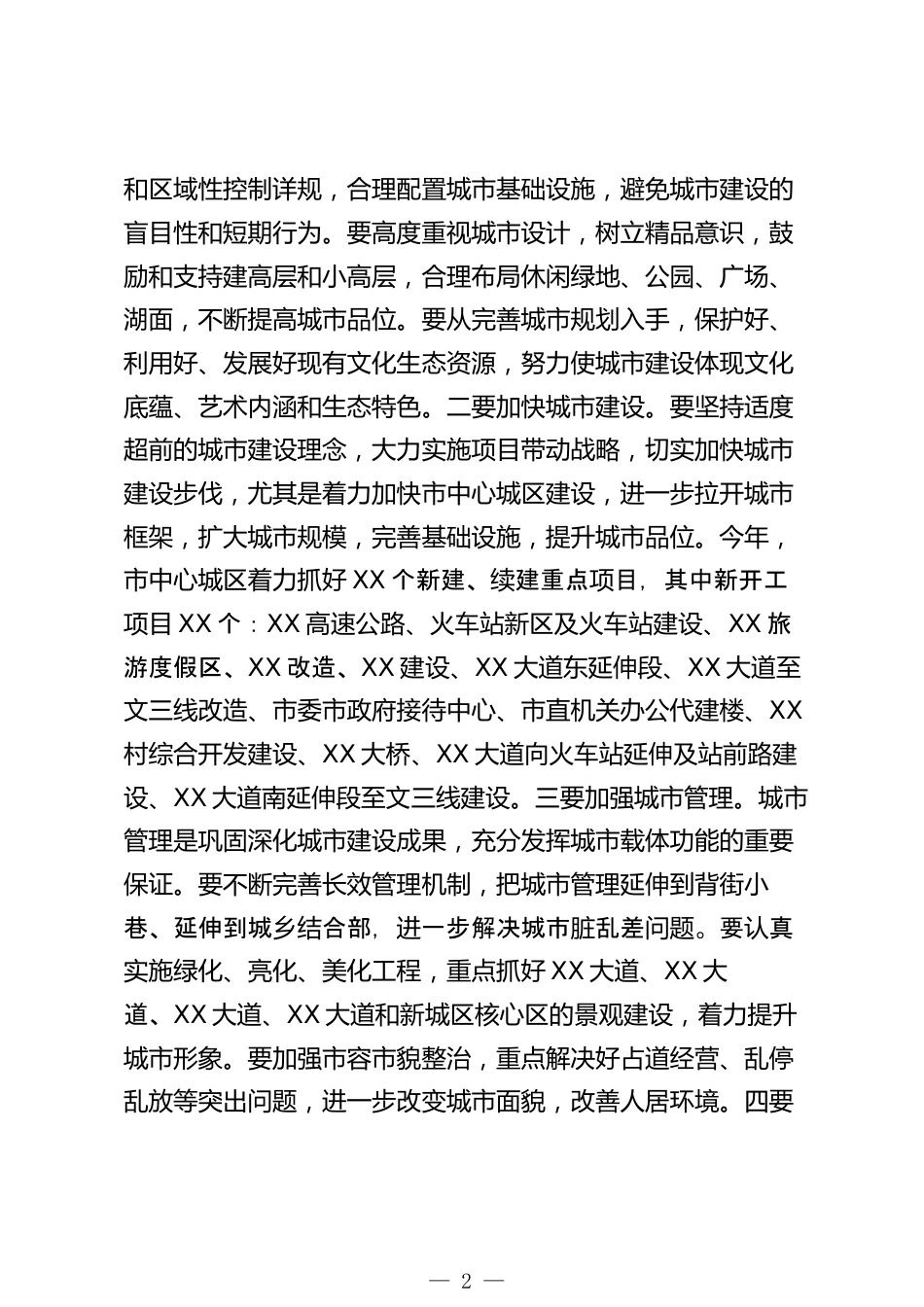 和区域性控制详规，合理配置城市基础设施，避免城市建设的盲目性和短期行为。要高度重视城市设计，树立精品意识，鼓励和支持建高层和小高层，合理布局休闲绿地、公园、广场、湖面，不断提高城市品位。要从完善城市规划入手，保护好、利用好、发展好现有文化生态资源，努力使城市建设体现文化底蕴、艺术内涵和生态特色。二要加快城市建设。要坚持适度超前的城市建设理念，大力实施项目带动战略，切实加快城市建设步伐，尤其是着力加快市中心城区建设，进一步拉开城市框架，扩大城市规模，完善基础设施，提升城市品位。今年，市中心城区着力抓好 XX 个新建、续建重点项目，其中新开工项目 XX 个：XX 高速公路、火车站新区及火车站建设、XX 旅游度假区、XX 改造、XX 建设、XX 大道东延伸段、XX 大道至文三线改造、市委市政府接待中心、市直机关办公代建楼、XX 村综合开发建设、XX 大桥、XX 大道向火车站延伸及站前路建设、XX 大道南延伸段至文三线建设。三要加强城市管理。城市管理是巩固深化城市建设成果，充分发挥城市载体功能的重要保证。要不断完善长效管理机制，把城市管理延伸到背街小巷、延伸到城乡结合部，进一步解决城市脏乱差问题。要认真实施绿化、亮化、美化工程，重点抓好 XX 大道、XX 大道、XX 大道、XX 大道和新城区核心区的景观建设，着力提升城市形象。要加强市容市貌整治，重点解决好占道经营、乱停乱放等突出问题，进一步改变城市面貌，改善人居环境。四要

— 2 —